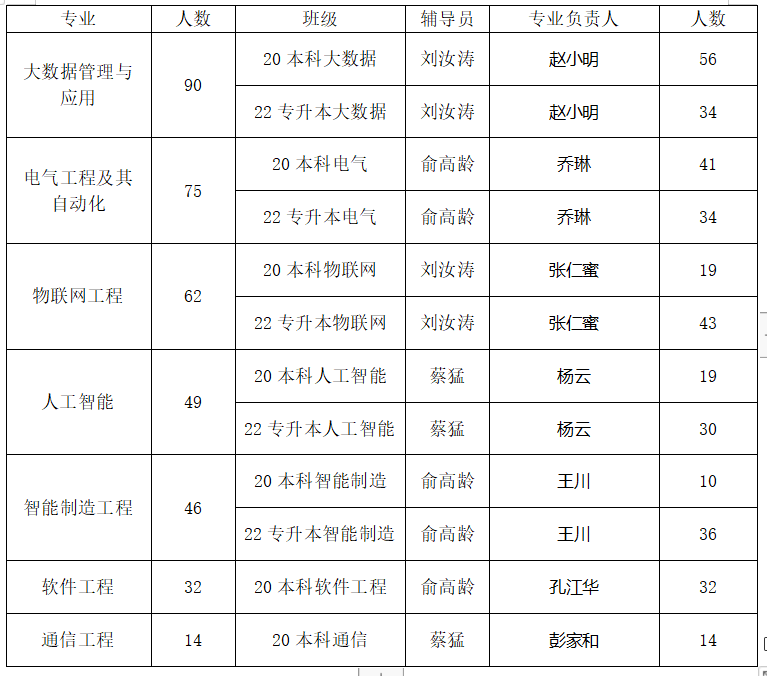 | 专业 | 人数 | 班级 | 辅导员 | 专业负责人 | 人数 |
|---|---|---|---|---|---|
| 大数据管理与应用 | 90 | 20 本科大数据 | 刘汝涛 | 赵小明 | 56 |
| | | 22 专升本大数据 | 刘汝涛 | 赵小明 | 34 |
| 电气工程及其自动化 | 75 | 20 本科电气 | 俞高龄 | 乔琳 | 41 |
| | | 22 专升本电气 | 俞高龄 | 乔琳 | 34 |
| 物联网工程 | 62 | 20 本科物联网 | 刘汝涛 | 张仁蜜 | 19 |
| | | 22 专升本物联网 | 刘汝涛 | 张仁蜜 | 43 |
| 人工智能 | 49 | 20 本科人工智能 | 蔡猛 | 杨云 | 19 |
| | | 22 专升本人工智能 | 蔡猛 | 杨云 | 30 |
| 智能制造工程 | 46 | 20 本科智能制造 | 俞高龄 | 王川 | 10 |
| | | 22 专升本智能制造 | 俞高龄 | 王川 | 36 |
| 软件工程 | 32 | 20 本科软件工程 | 俞高龄 | 孔江华 | 32 |
| 通信工程 | 14 | 20 本科通信 | 蔡猛 | 彭家和 | 14 |